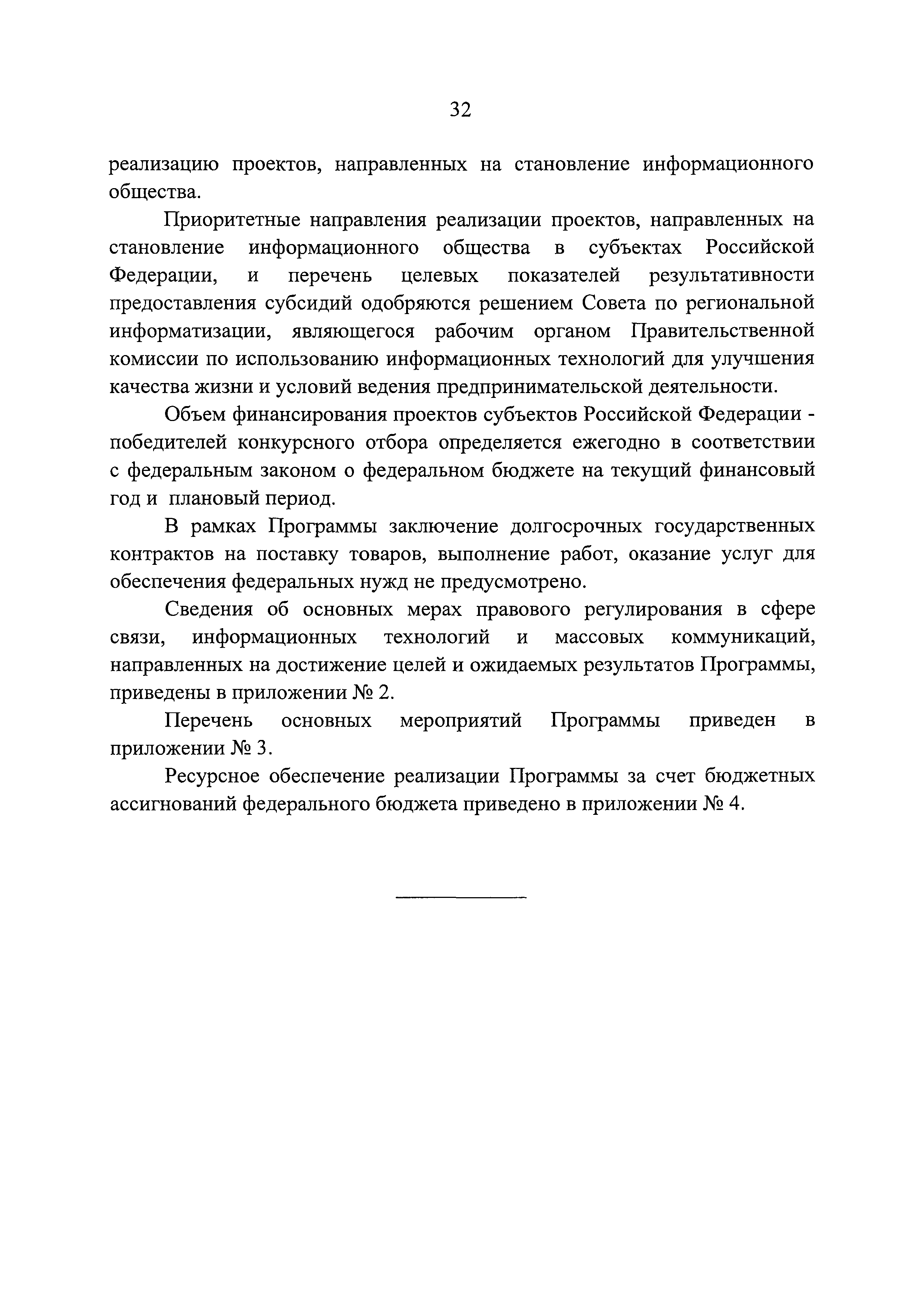 32

реализацию проектов, направленных на становление информационного общества.

Приоритетные направления реализации проектов, направленных на становление информационного общества в субъектах Российской Федерации, и перечень целевых показателей результативности предоставления субсидий одобряются решением Совета по региональной информатизации, являющегося рабочим органом Правительственной комиссии по использованию информационных технологий для улучшения качества жизни и условий ведения предпринимательской деятельности.

Объем финансирования проектов субъектов Российской Федерации - победителей конкурсного отбора определяется ежегодно в соответствии с федеральным законом о федеральном бюджете на текущий финансовый год и плановый период.

В рамках Программы заключение долгосрочных государственных контрактов на поставку товаров, выполнение работ, оказание услуг для обеспечения федеральных нужд не предусмотрено.

Сведения об основных мерах правового регулирования в сфере связи, информационных технологий и массовых коммуникаций, направленных на достижение целей и ожидаемых результатов Программы, приведены в приложении № 2.

Перечень основных мероприятий Программы приведен в приложении № 3.

Ресурсное обеспечение реализации Программы за счет бюджетных ассигнований федерального бюджета приведено в приложении № 4.